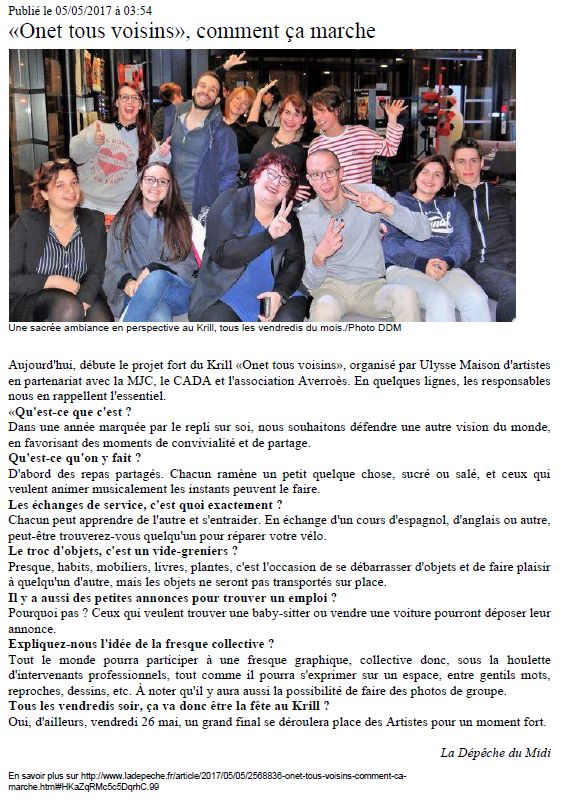 Publié le 05/05/2017 à 03:54

«Onet tous voisins», comment ça marche

Une sacrée ambiance en perspective au Krill, tous les vendredis du mois./Photo DDM

Aujourd'hui, débute le projet fort du Krill «Onet tous voisins», organisé par Ulysse Maison d'artistes en partenariat avec la MJC, le CADA et l'association Averroès. En quelques lignes, les responsables nous en rappellent l'essentiel.

«Qu'est-ce que c'est ?
Dans une année marquée par le repli sur soi, nous souhaitons défendre une autre vision du monde, en favorisant des moments de convivialité et de partage.

Qu'est-ce qu'on y fait ?
D'abord des repas partagés. Chacun ramène un petit quelque chose, sucré ou salé, et ceux qui veulent animer musicalement les instants peuvent le faire.

Les échanges de service, c'est quoi exactement ?
Chacun peut apprendre de l'autre et s'entraider. En échange d'un cours d'espagnol, d'anglais ou autre, peut-être trouverez-vous quelqu'un pour réparer votre vélo.

Le troc d'objets, c'est un vide-greniers ?
Presque, habits, mobiliers, livres, plantes, c'est l'occasion de se débarrasser d'objets et de faire plaisir à quelqu'un d'autre, mais les objets ne seront pas transportés sur place.

Il y a aussi des petites annonces pour trouver un emploi ?
Pourquoi pas ? Ceux qui veulent trouver une baby-sitter ou vendre une voiture pourront déposer leur annonce.

Expliquez-nous l'idée de la fresque collective ?
Tout le monde pourra participer à une fresque graphique, collective donc, sous la houlette d'intervenants professionnels, tout comme il pourra s'exprimer sur un espace, entre gentils mots, reproches, dessins, etc. À noter qu'il y aura aussi la possibilité de faire des photos de groupe.

Tous les vendredis soir, ça va donc être la fête au Krill ?
Oui, d'ailleurs, vendredi 26 mai, un grand final se déroulera place des Artistes pour un moment fort.

La Dépêche du Midi

En savoir plus sur http://www.ladepeche.fr/article/2017/05/05/2568836-onet-tous-voisins-comment-ca-marche.html#HKaZqRMc5c5DqrhC.99